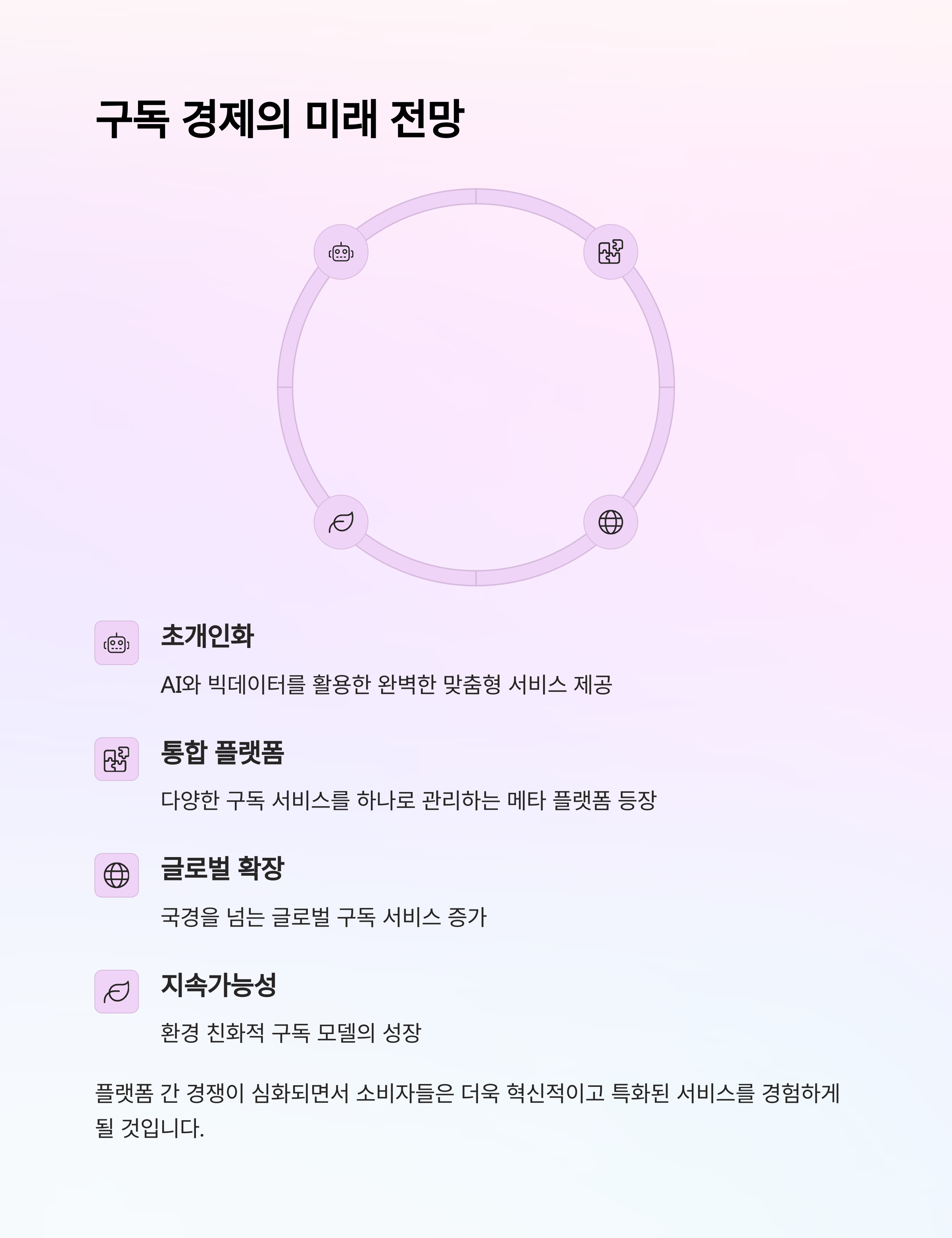 구독 경제의 미래 전망

초개인화

AI와 빅데이터를 활용한 완벽한 맞춤형 서비스 제공

통합 플랫폼

다양한 구독 서비스를 하나로 관리하는 메타 플랫폼 등장

글로벌 확장

국경을 넘는 글로벌 구독 서비스 증가

지속가능성

환경 친화적 구독 모델의 성장

플랫폼 간 경쟁이 심화되면서 소비자들은 더욱 혁신적이고 특화된 서비스를 경험하게 될 것입니다.